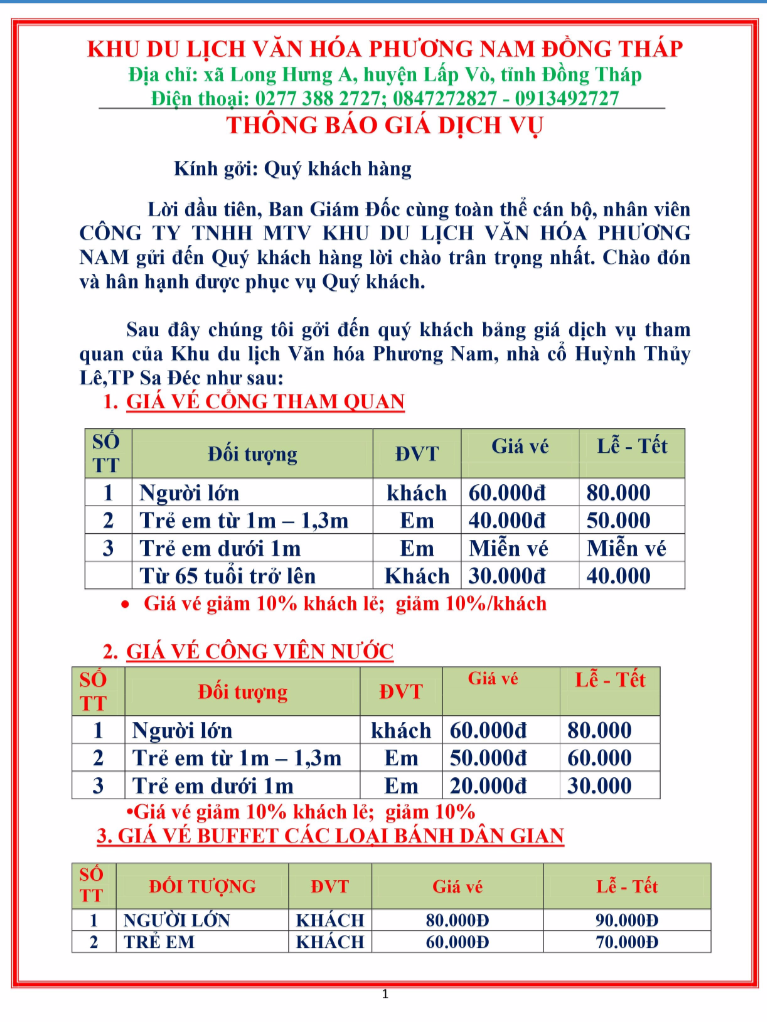 KHU DU LỊCH VĂN HÓA PHƯƠNG NAM ĐỒNG THÁP
Địa chỉ: xã Long Hưng A, huyện Lấp Vò, tỉnh Đồng Tháp
Điện thoại: 0277 388 2727; 0847272827 - 0913492727

THÔNG BÁO GIÁ DỊCH VỤ

Kính gởi: Quý khách hàng

Lời đầu tiên, Ban Giám Đốc cùng toàn thể cán bộ, nhân viên CÔNG TY TNHH MTV KHU DU LỊCH VĂN HÓA PHƯƠNG NAM gửi đến Quý khách hàng lời chào trân trọng nhất. Chào đón và hân hạnh được phục vụ Quý khách.

Sau đây chúng tôi gởi đến quý khách bảng giá dịch vụ tham quan của Khu du lịch Văn hóa Phương Nam, nhà cổ Huỳnh Thủy Lê,TP Sa Đéc như sau:

1. GIÁ VÉ CỔNG THAM QUAN

| SỐ TT | Đối tượng | ĐVT | Giá vé | Lễ - Tết |
|---|---|---|---|---|
| 1 | Người lớn | khách | 60.000đ | 80.000 |
| 2 | Trẻ em từ 1m – 1,3m | Em | 40.000đ | 50.000 |
| 3 | Trẻ em dưới 1m | Em | Miễn vé | Miễn vé |
| | Từ 65 tuổi trở lên | Khách | 30.000đ | 40.000 |

• Giá vé giảm 10% khách lẻ; giảm 10%/khách

2. GIÁ VÉ CÔNG VIÊN NƯỚC

| SỐ TT | Đối tượng | ĐVT | Giá vé | Lễ - Tết |
|---|---|---|---|---|
| 1 | Người lớn | khách | 60.000đ | 80.000 |
| 2 | Trẻ em từ 1m – 1,3m | Em | 50.000đ | 60.000 |
| 3 | Trẻ em dưới 1m | Em | 20.000đ | 30.000 |

•Giá vé giảm 10% khách lẻ; giảm 10%

3. GIÁ VÉ BUFFET CÁC LOẠI BÁNH DÂN GIAN

| SỐ TT | ĐỐI TƯỢNG | ĐVT | Giá vé | Lễ - Tết |
|---|---|---|---|---|
| 1 | NGƯỜI LỚN | KHÁCH | 80.000Đ | 90.000Đ |
| 2 | TRẺ EM | KHÁCH | 60.000Đ | 70.000Đ |

1